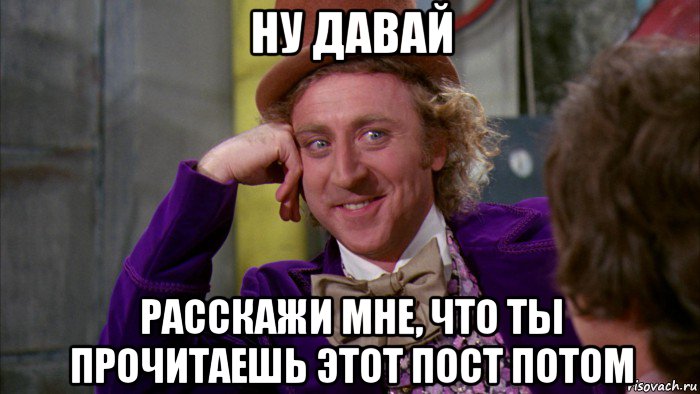 НУ ДАВАЙ

РАССКАЖИ МНЕ, ЧТО ТЫ ПРОЧИТАЕШЬ ЭТОТ ПОСТ ПОТОМ

risovach.ru